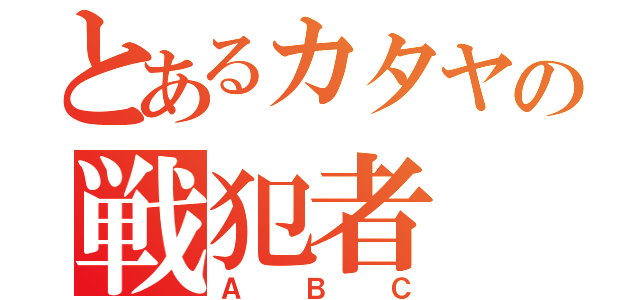 とあるカタヤの
戦犯者
ＡＢＣ